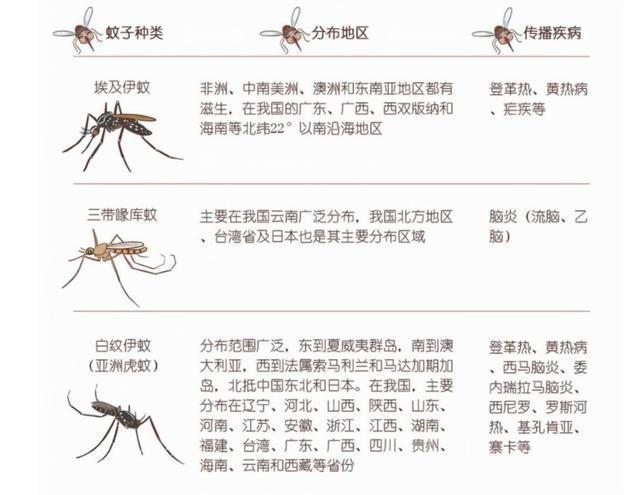 | 蚊子种类 | 分布地区 | 传播疾病 |
|---|---|---|
| 埃及伊蚊 | 非洲、中南美洲、澳洲和东南亚地区都有滋生，在我国的广东、广西、西双版纳和海南等北纬22°以南沿海地区 | 登革热、黄热病、疟疾等 |
| 三带喙库蚊 | 主要在我国云南广泛分布，我国北方地区、台湾省及日本也是其主要分布区域 | 脑炎（流脑、乙脑） |
| 白纹伊蚊（亚洲虎蚊） | 分布范围广泛，东到夏威夷群岛，南到澳大利亚，西到法属索马利兰和马达加期加岛，北抵中国东北和日本。在我国，主要分布在辽宁、河北、山西、陕西、山东、河南、江苏、安徽、浙江、江西、湖南、福建、台湾、广东、广西、四川、贵州、海南、云南和西藏等省份 | 登革热、黄热病、西马脑炎、委内瑞拉马脑炎、西尼罗、罗斯河热、基孔肯亚、寨卡等 |